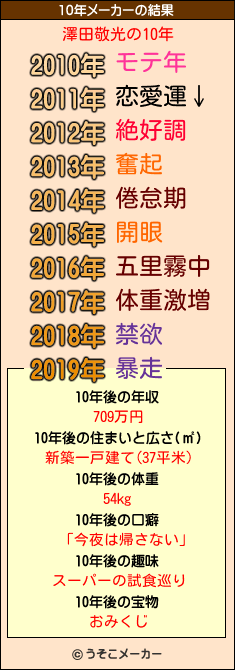 10年メーカーの結果

澤田敬光の10年

2010年 モテ年
2011年 恋愛運↓
2012年 絶好調
2013年 奮起
2014年 倦怠期
2015年 開眼
2016年 五里霧中
2017年 体重激増
2018年 禁欲
2019年 暴走

10年後の年収
709万円
10年後の住まいと広さ(㎡)
新築一戸建て(37平米)
10年後の体重
54kg
10年後の口癖
「今夜は帰さない」
10年後の趣味
スーパーの試食巡り
10年後の宝物
おみくじ

© うそこメーカー